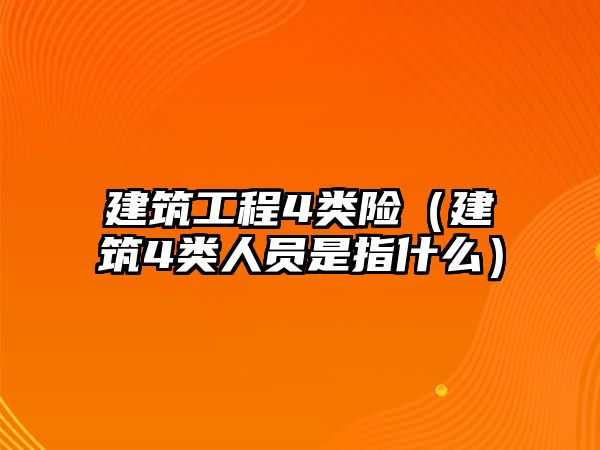 建筑工程4类险（建筑4类人员是指什么）